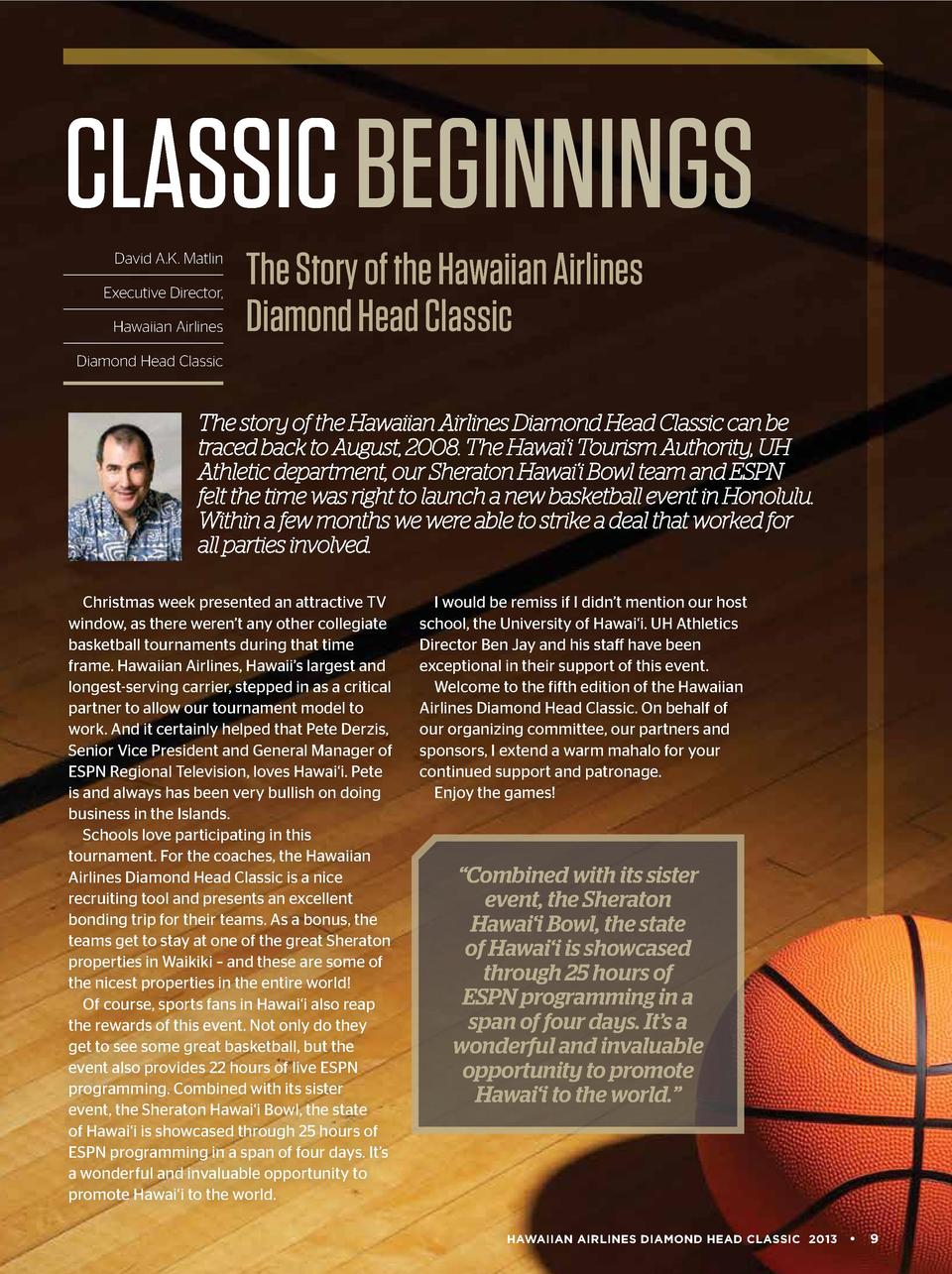 CLASSIC BEGINNINGS

David A.K. Matlin

Executive Director,

Hawaiian Airlines

Diamond Head Classic

The Story of the Hawaiian Airlines Diamond Head Classic

The story of the Hawaiian Airlines Diamond Head Classic can be traced back to August, 2008. The Hawai'i Tourism Authority, UH Athletic department, our Sheraton Hawai'i Bowl team and ESPN felt the time was right to launch a new basketball event in Honolulu. Within a few months we were able to strike a deal that worked for all parties involved.

Christmas week presented an attractive TV window, as there weren't any other collegiate basketball tournaments during that time frame. Hawaiian Airlines, Hawaii's largest and longest-serving carrier, stepped in as a critical partner to allow our tournament model to work. And it certainly helped that Pete Derzis, Senior Vice President and General Manager of ESPN Regional Television, loves Hawai'i. Pete is and always has been very bullish on doing business in the Islands.

Schools love participating in this tournament. For the coaches, the Hawaiian Airlines Diamond Head Classic is a nice recruiting tool and presents an excellent bonding trip for their teams. As a bonus, the teams get to stay at one of the great Sheraton properties in Waikiki – and these are some of the nicest properties in the entire world!

Of course, sports fans in Hawai'i also reap the rewards of this event. Not only do they get to see some great basketball, but the event also provides 22 hours of live ESPN programming. Combined with its sister event, the Sheraton Hawai'i Bowl, the state of Hawai'i is showcased through 25 hours of ESPN programming in a span of four days. It's a wonderful and invaluable opportunity to promote Hawai'i to the world.

I would be remiss if I didn't mention our host school, the University of Hawai'i. UH Athletics Director Ben Jay and his staff have been exceptional in their support of this event.

Welcome to the fifth edition of the Hawaiian Airlines Diamond Head Classic. On behalf of our organizing committee, our partners and sponsors, I extend a warm mahalo for your continued support and patronage.

Enjoy the games!

"Combined with its sister event, the Sheraton Hawai'i Bowl, the state of Hawai'i is showcased through 25 hours of ESPN programming in a span of four days. It's a wonderful and invaluable opportunity to promote Hawai'i to the world."

HAWAIIAN AIRLINES DIAMOND HEAD CLASSIC 2013 • 9